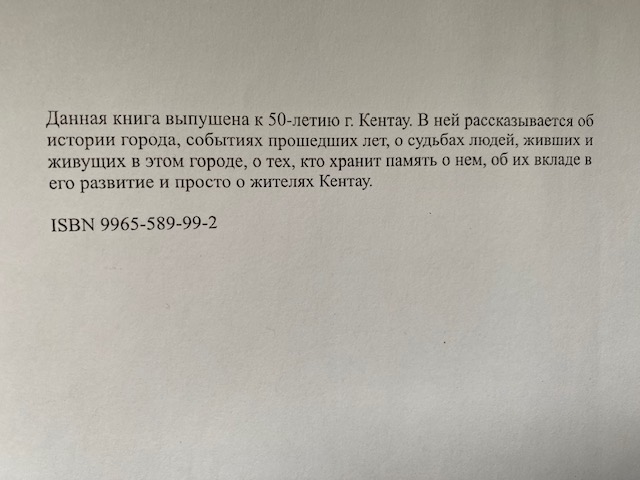 Данная книга выпушена к 50-летию г. Кентау. В ней рассказывается об истории города, событиях прошедших лет, о судьбах людей, живших и живущих в этом городе, о тех, кто хранит память о нем, об их вкладе в его развитие и просто о жителях Кентау.

ISBN 9965-589-99-2